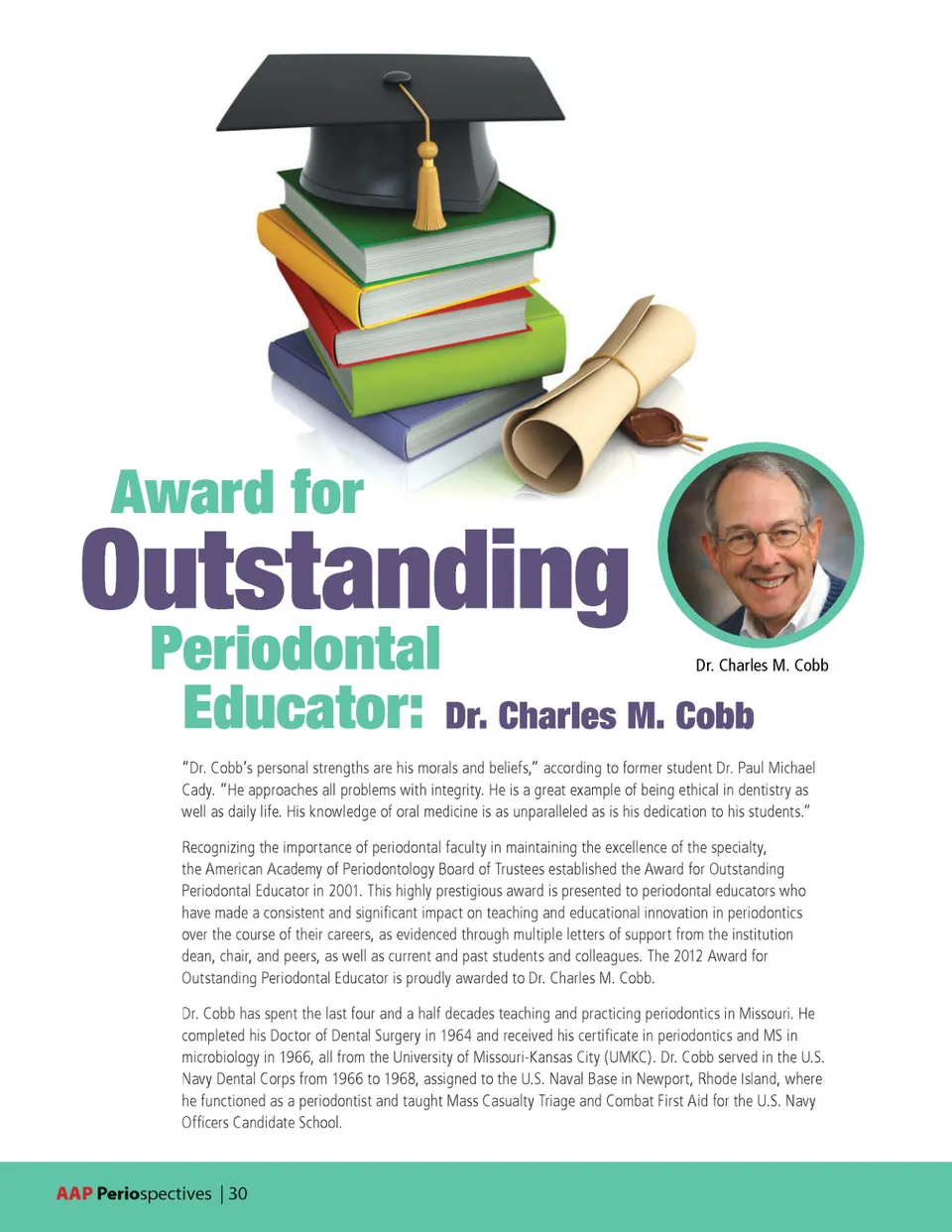 Award for
Outstanding
Periodontal
Educator: Dr. Charles M. Cobb

Dr. Charles M. Cobb

"Dr. Cobb's personal strengths are his morals and beliefs," according to former student Dr. Paul Michael Cady. "He approaches all problems with integrity. He is a great example of being ethical in dentistry as well as daily life. His knowledge of oral medicine is as unparalleled as is his dedication to his students."

Recognizing the importance of periodontal faculty in maintaining the excellence of the specialty, the American Academy of Periodontology Board of Trustees established the Award for Outstanding Periodontal Educator in 2001. This highly prestigious award is presented to periodontal educators who have made a consistent and significant impact on teaching and educational innovation in periodontics over the course of their careers, as evidenced through multiple letters of support from the institution dean, chair, and peers, as well as current and past students and colleagues. The 2012 Award for Outstanding Periodontal Educator is proudly awarded to Dr. Charles M. Cobb.

Dr. Cobb has spent the last four and a half decades teaching and practicing periodontics in Missouri. He completed his Doctor of Dental Surgery in 1964 and received his certificate in periodontics and MS in microbiology in 1966, all from the University of Missouri-Kansas City (UMKC). Dr. Cobb served in the U.S. Navy Dental Corps from 1966 to 1968, assigned to the U.S. Naval Base in Newport, Rhode Island, where he functioned as a periodontist and taught Mass Casualty Triage and Combat First Aid for the U.S. Navy Officers Candidate School.

AAP Periospectives | 30